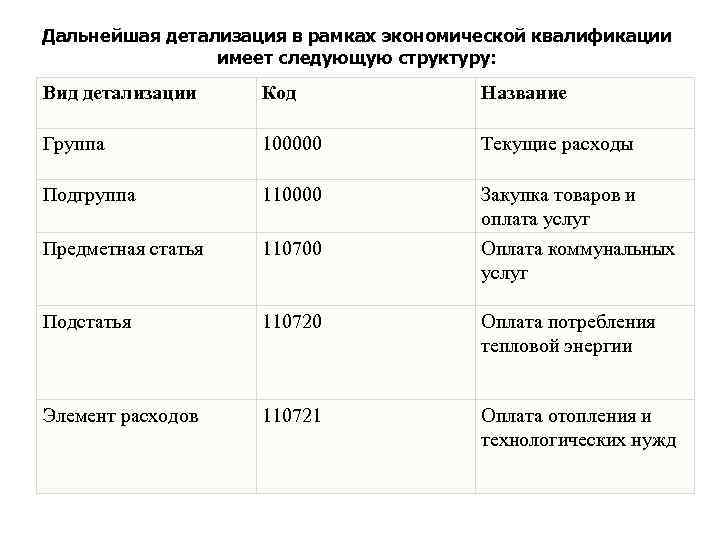 Дальнейшая детализация в рамках экономической квалификации имеет следующую структуру:

| Вид детализации | Код | Название |
|---|---|---|
| Группа | 100000 | Текущие расходы |
| Подгруппа | 110000 | Закупка товаров и оплата услуг |
| Предметная статья | 110700 | Оплата коммунальных услуг |
| Подстатья | 110720 | Оплата потребления тепловой энергии |
| Элемент расходов | 110721 | Оплата отопления и технологических нужд |